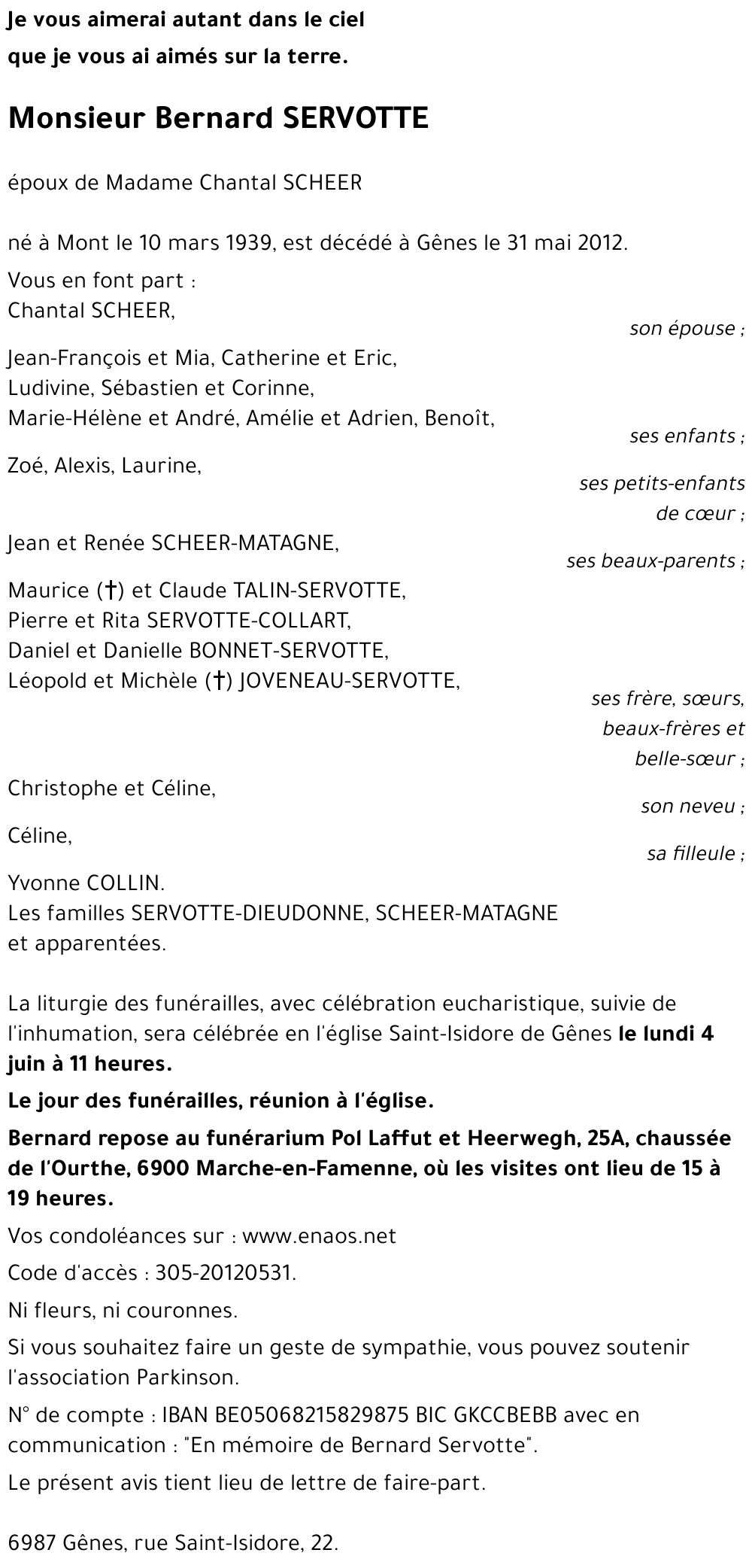 Je vous aimerai autant dans le ciel
que je vous ai aimés sur la terre.

Monsieur Bernard SERVOTTE

époux de Madame Chantal SCHEER

né à Mont le 10 mars 1939, est décédé à Gênes le 31 mai 2012.

Vous en font part :
Chantal SCHEER,
son épouse ;

Jean-François et Mia, Catherine et Eric,
Ludivine, Sébastien et Corinne,
Marie-Hélène et André, Amélie et Adrien, Benoît,
ses enfants ;

Zoé, Alexis, Laurine,
ses petits-enfants de cœur ;

Jean et Renée SCHEER-MATAGNE,
ses beaux-parents ;

Maurice (†) et Claude TALIN-SERVOTTE,
Pierre et Rita SERVOTTE-COLLART,
Daniel et Danielle BONNET-SERVOTTE,
Léopold et Michèle (†) JOVENEAU-SERVOTTE,
ses frère, sœurs, beaux-frères et belle-sœur ;

Christophe et Céline,
son neveu ;

Céline,
sa filleule ;

Yvonne COLLIN.
Les familles SERVOTTE-DIEUDONNE, SCHEER-MATAGNE et apparentées.

La liturgie des funérailles, avec célébration eucharistique, suivie de l'inhumation, sera célébrée en l'église Saint-Isidore de Gênes le lundi 4 juin à 11 heures.

Le jour des funérailles, réunion à l'église.

Bernard repose au funérarium Pol Laffut et Heerwegh, 25A, chaussée de l'Ourthe, 6900 Marche-en-Famenne, où les visites ont lieu de 15 à 19 heures.

Vos condoléances sur : www.enaos.net

Code d'accès : 305-20120531.

Ni fleurs, ni couronnes.

Si vous souhaitez faire un geste de sympathie, vous pouvez soutenir l'association Parkinson.

N° de compte : IBAN BE05068215829875 BIC GKCCBEBB avec en communication : "En mémoire de Bernard Servotte".

Le présent avis tient lieu de lettre de faire-part.

6987 Gênes, rue Saint-Isidore, 22.